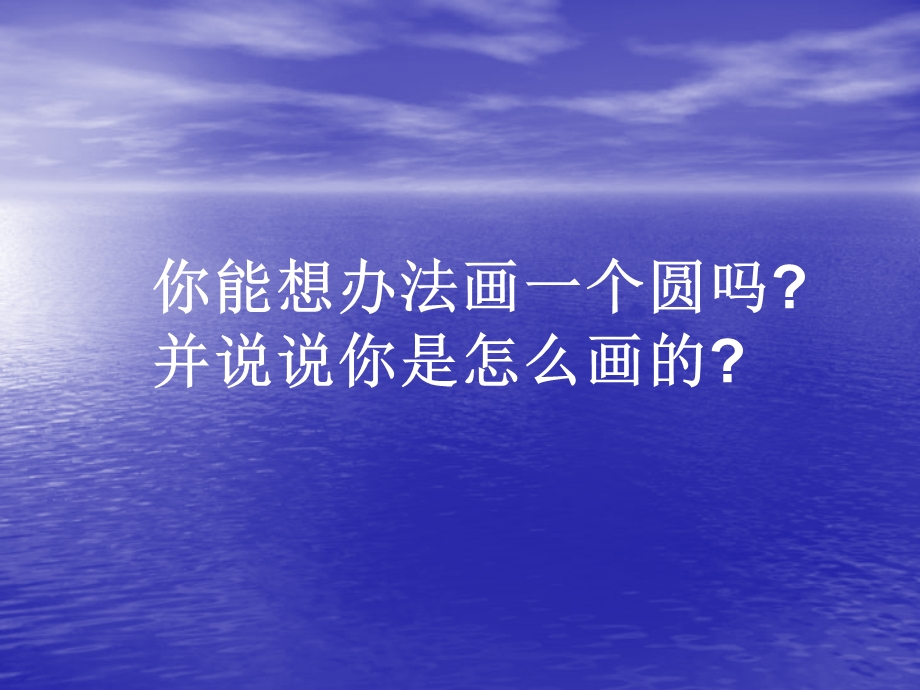 你能想办法画一个圆吗?
并说说你是怎么画的?